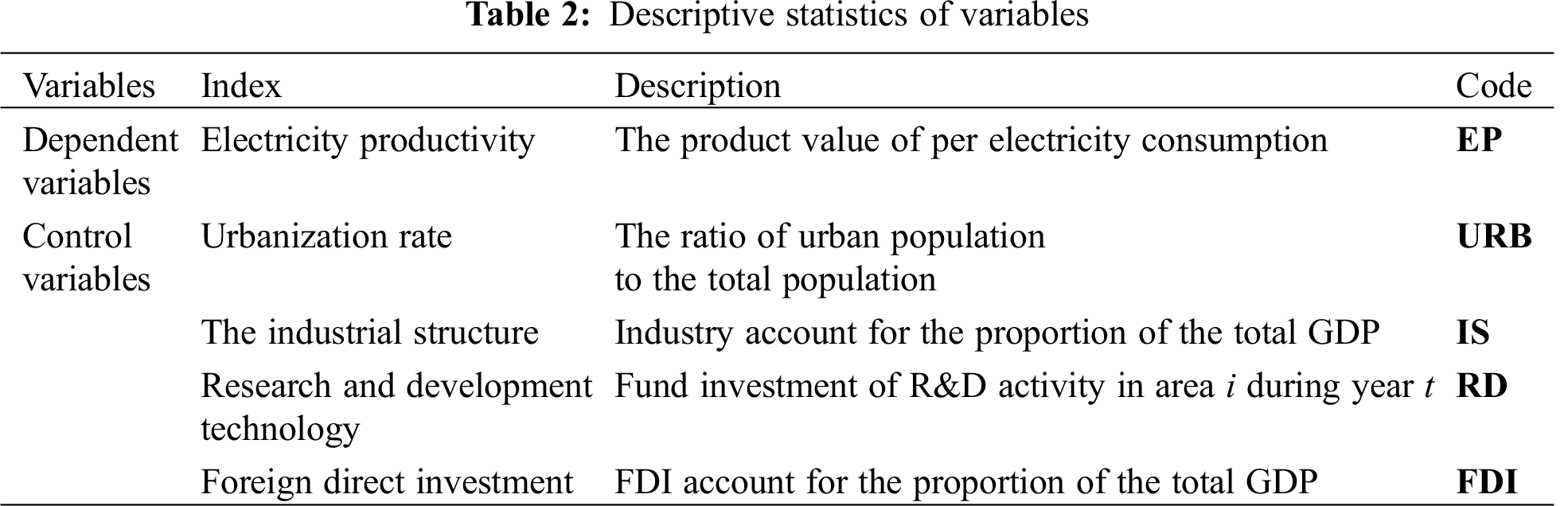 Table 2: Descriptive statistics of variables

| Variables | Index | Description | Code |
|---|---|---|---|
| Dependent variables | Electricity productivity | The product value of per electricity consumption | EP |
| Control variables | Urbanization rate | The ratio of urban population to the total population | URB |
| | The industrial structure | Industry account for the proportion of the total GDP | IS |
| | Research and development technology | Fund investment of R&D activity in area i during year t | RD |
| | Foreign direct investment | FDI account for the proportion of the total GDP | FDI |